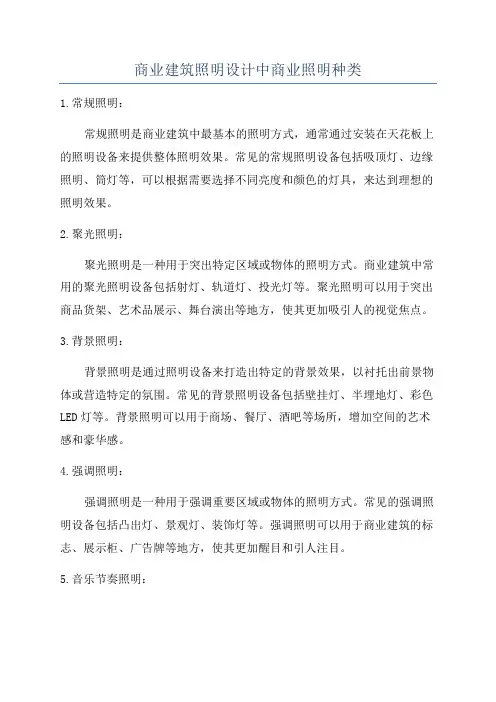 商业建筑照明设计中商业照明种类

1.常规照明：

常规照明是商业建筑中最基本的照明方式，通常通过安装在天花板上的照明设备来提供整体照明效果。常见的常规照明设备包括吸顶灯、边缘照明、筒灯等，可以根据需要选择不同亮度和颜色的灯具，来达到理想的照明效果。

2.聚光照明：

聚光照明是一种用于突出特定区域或物体的照明方式。商业建筑中常用的聚光照明设备包括射灯、轨道灯、投光灯等。聚光照明可以用于突出商品货架、艺术品展示、舞台演出等地方，使其更加吸引人的视觉焦点。

3.背景照明：

背景照明是通过照明设备来打造出特定的背景效果，以衬托出前景物体或营造特定的氛围。常见的背景照明设备包括壁挂灯、半埋地灯、彩色LED灯等。背景照明可以用于商场、餐厅、酒吧等场所，增加空间的艺术感和豪华感。

4.强调照明：

强调照明是一种用于强调重要区域或物体的照明方式。常见的强调照明设备包括凸出灯、景观灯、装饰灯等。强调照明可以用于商业建筑的标志、展示柜、广告牌等地方，使其更加醒目和引人注目。

5.音乐节奏照明：